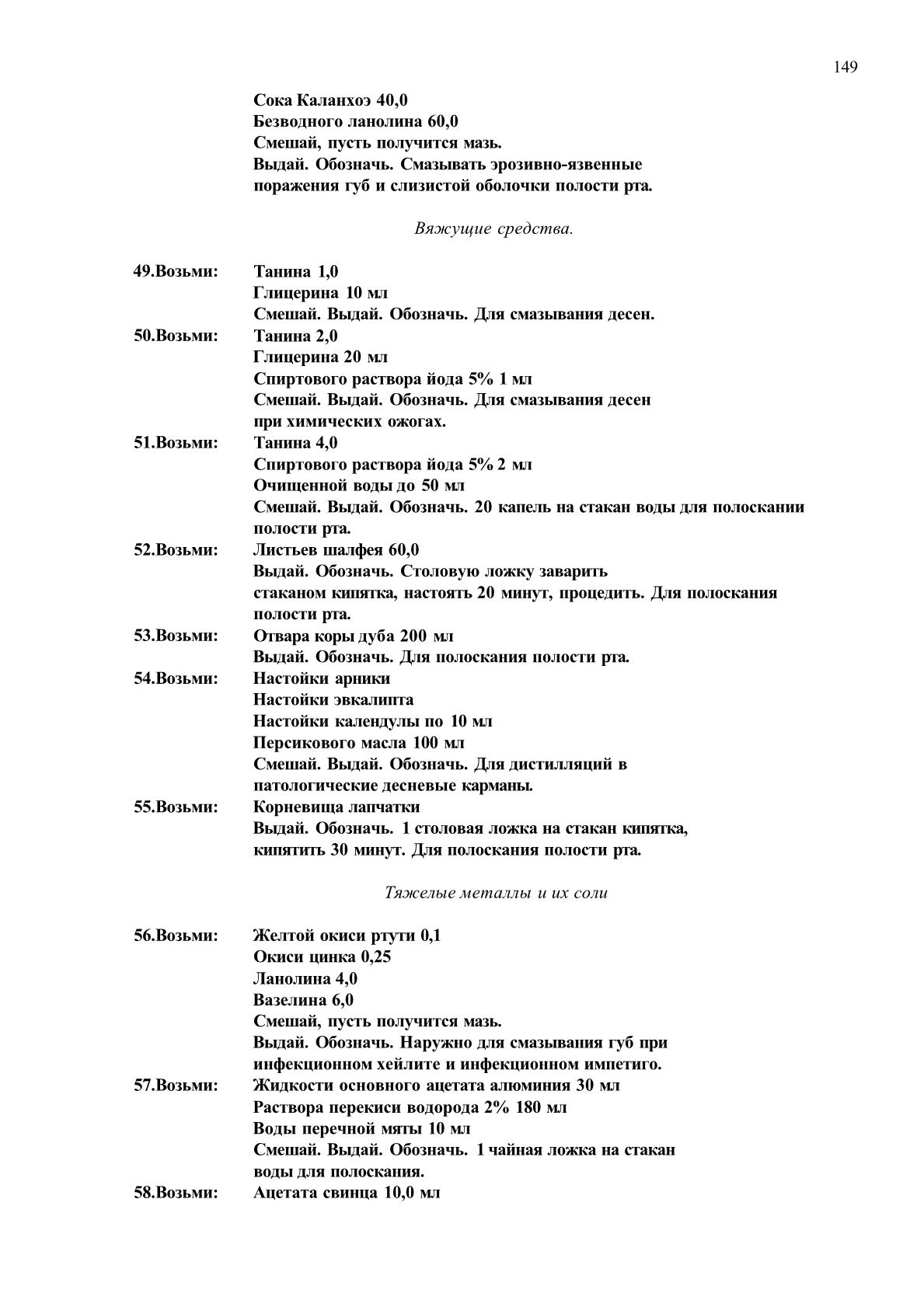 149

Сока Каланхоэ 40,0
Безводного ланолина 60,0
Смешай, пусть получится мазь.
Выдай. Обозначь. Смазывать эрозивно-язвенные поражения губ и слизистой оболочки полости рта.

Вяжущие средства.

49.Возьми: Танина 1,0
Глицерина 10 мл
Смешай. Выдай. Обозначь. Для смазывания десен.
50.Возьми: Танина 2,0
Глицерина 20 мл
Спиртового раствора йода 5% 1 мл
Смешай. Выдай. Обозначь. Для смазывания десен при химических ожогах.
51.Возьми: Танина 4,0
Спиртового раствора йода 5% 2 мл
Очищенной воды до 50 мл
Смешай. Выдай. Обозначь. 20 капель на стакан воды для полоскании полости рта.
52.Возьми: Листьев шалфея 60,0
Выдай. Обозначь. Столовую ложку заварить стаканом кипятка, настоять 20 минут, процедить. Для полоскания полости рта.
53.Возьми: Отвара коры дуба 200 мл
Выдай. Обозначь. Для полоскания полости рта.
54.Возьми: Настойки арники
Настойки эвкалипта
Настойки календулы по 10 мл
Персикового масла 100 мл
Смешай. Выдай. Обозначь. Для дистилляций в патологические десневые карманы.
55.Возьми: Корневища лапчатки
Выдай. Обозначь. 1 столовая ложка на стакан кипятка, кипятить 30 минут. Для полоскания полости рта.

Тяжелые металлы и их соли

56.Возьми: Желтой окиси ртути 0,1
Окиси цинка 0,25
Ланолина 4,0
Вазелина 6,0
Смешай, пусть получится мазь.
Выдай. Обозначь. Наружно для смазывания губ при инфекционном хейлите и инфекционном импетиго.
57.Возьми: Жидкости основного ацетата алюминия 30 мл
Раствора перекиси водорода 2% 180 мл
Воды перечной мяты 10 мл
Смешай. Выдай. Обозначь. 1 чайная ложка на стакан воды для полоскания.
58.Возьми: Ацетата свинца 10,0 мл